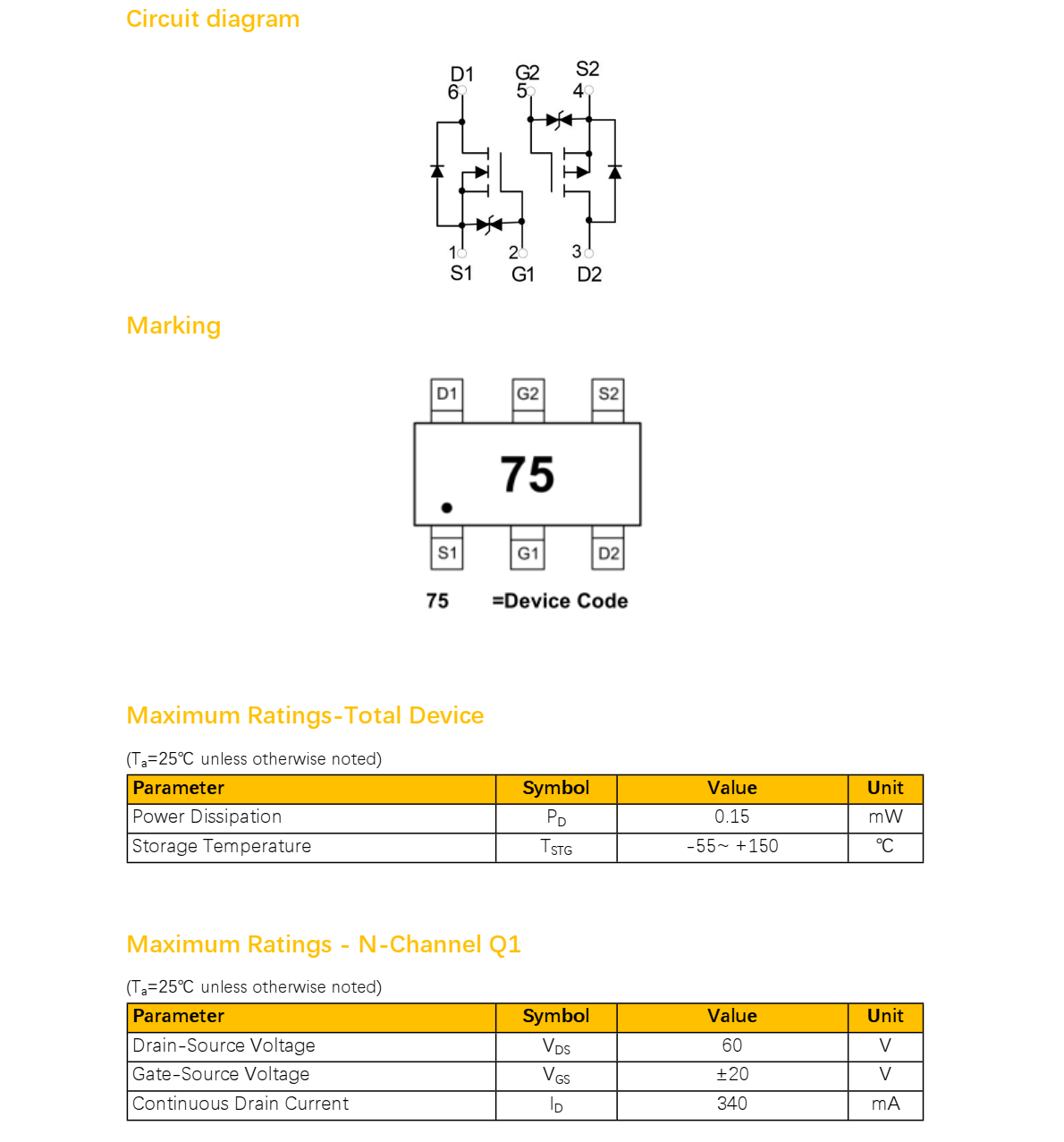 Circuit diagram

D1
6
G2
5
S2
4
1
S1
2
G1
3
D2

Marking

D1 G2 S2

75

S1 G1 D2

75 =Device Code

Maximum Ratings-Total Device

($T_a$=25℃ unless otherwise noted)

| Parameter | Symbol | Value | Unit |
|---|---|---|---|
| Power Dissipation | $P_D$ | 0.15 | mW |
| Storage Temperature | $T_{STG}$ | -55~ +150 | ℃ |

Maximum Ratings - N-Channel Q1

($T_a$=25℃ unless otherwise noted)

| Parameter | Symbol | Value | Unit |
|---|---|---|---|
| Drain-Source Voltage | $V_{DS}$ | 60 | V |
| Gate-Source Voltage | $V_{GS}$ | ±20 | V |
| Continuous Drain Current | $I_D$ | 340 | mA |